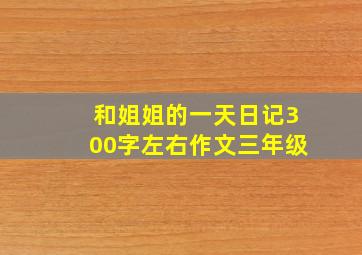 和姐姐的一天日记300字左右作文三年级